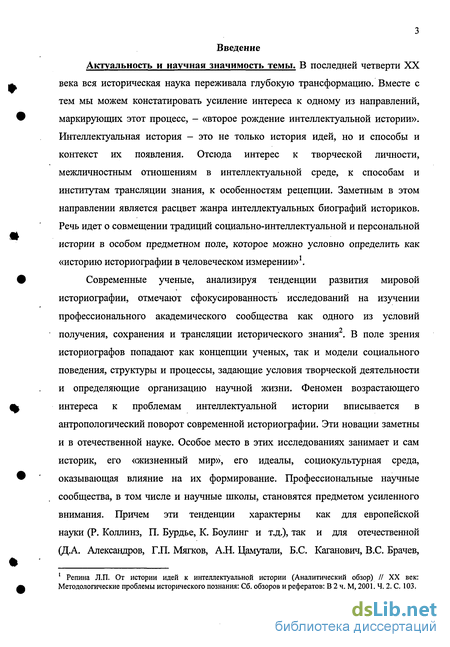 3

Введение

Актуальность и научная значимость темы. В последней четверти XX века вся историческая наука переживала глубокую трансформацию. Вместе с тем мы можем констатировать усиление интереса к одному из направлений, маркирующих этот процесс, – «второе рождение интеллектуальной истории». Интеллектуальная история – это не только история идей, но и способы и контекст их появления. Отсюда интерес к творческой личности, межличностным отношениям в интеллектуальной среде, к способам и институтам трансляции знания, к особенностям рецепции. Заметным в этом направлении является расцвет жанра интеллектуальных биографий историков. Речь идет о совмещении традиций социально-интеллектуальной и персональной истории в особом предметном поле, которое можно условно определить как «историю историографии в человеческом измерении»$^1$.

Современные ученые, анализируя тенденции развития мировой историографии, отмечают сфокусированность исследований на изучении профессионального академического сообщества как одного из условий получения, сохранения и трансляции исторического знания$^2$. В поле зрения историографов попадают как концепции ученых, так и модели социального поведения, структуры и процессы, задающие условия творческой деятельности и определяющие организацию научной жизни. Феномен возрастающего интереса к проблемам интеллектуальной истории вписывается в антропологический поворот современной историографии. Эти новации заметны и в отечественной науке. Особое место в этих исследованиях занимает и сам историк, его «жизненный мир», его идеалы, социокультурная среда, оказывающая влияние на их формирование. Профессиональные научные сообщества, в том числе и научные школы, становятся предметом усиленного внимания. Причем эти тенденции характерны как для европейской науки (Р. Коллинз, П. Бурдье, К. Боулинг и т.д.), так и для отечественной (Д.А. Александров, Г.П. Мягков, А.Н. Цамутали, Б.С. Каганович, В.С. Брачев,

$^1$ Репина Л.П. От истории идей к интеллектуальной истории (Аналитический обзор) // XX век: Методологические проблемы исторического познания: Сб. обзоров и рефератов: В 2 ч. М, 2001. Ч. 2. С. 103.

dsLib.net
библиотека диссертаций